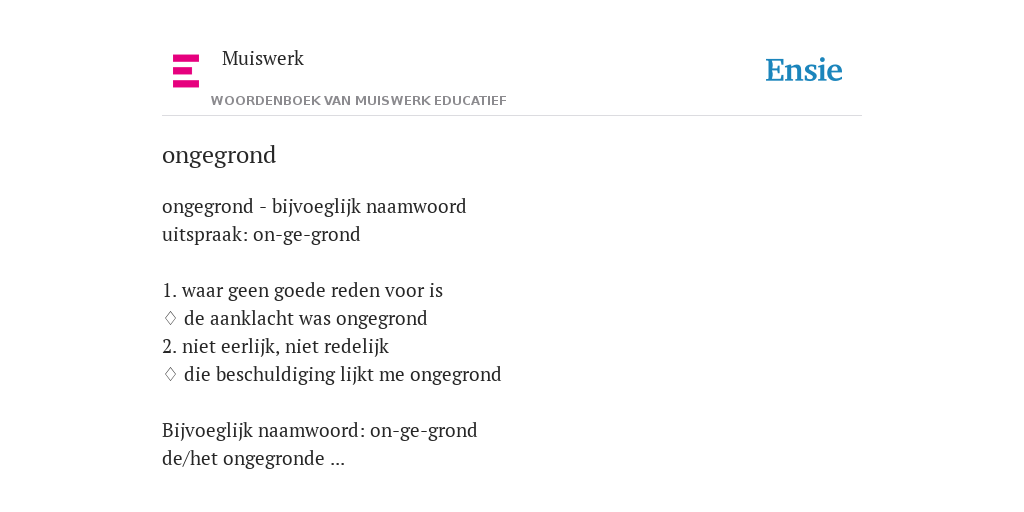 Muiswerk

WOORDENBOEK VAN MUISWERK EDUCATIEF

Ensie

ongegrond

ongegrond - bijvoeglijk naamwoord
uitspraak: on-ge-grond

1. waar geen goede reden voor is
♢ de aanklacht was ongegrond
2. niet eerlijk, niet redelijk
♢ die beschuldiging lijkt me ongegrond

Bijvoeglijk naamwoord: on-ge-grond
de/het ongegronde ...